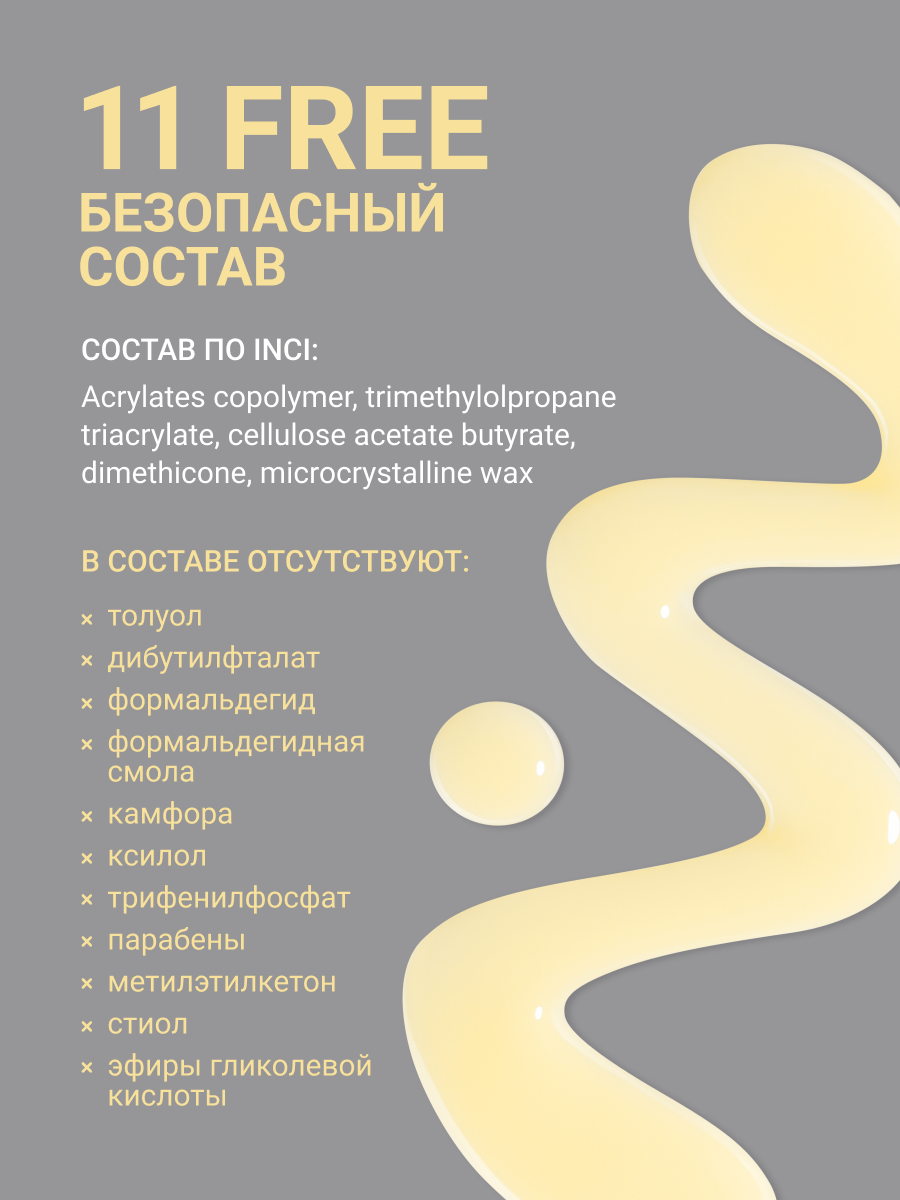 11 FREE
БЕЗОПАСНЫЙ СОСТАВ

СОСТАВ ПО INCI:

Acrylates copolymer, trimethylolpropane triacrylate, cellulose acetate butyrate, dimethicone, microcrystalline wax

В СОСТАВЕ ОТСУТСТВУЮТ:

× толуол
× дибутилфталат
× формальдегид
× формальдегидная смола
× камфора
× ксилол
× трифенилфосфат
× парабены
× метилэтилкетон
× стиол
× эфиры гликолевой кислоты